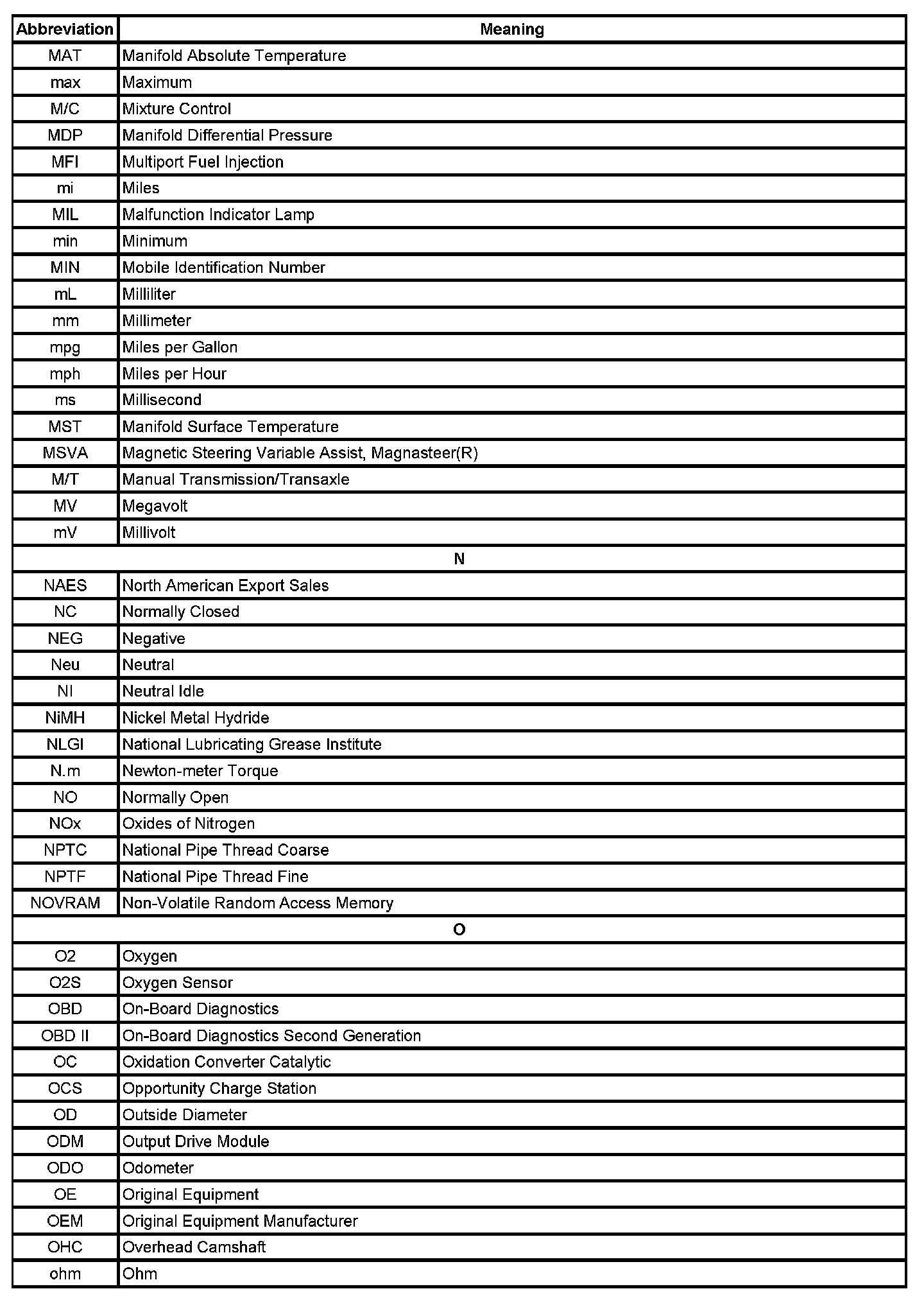 | Abbreviation | Meaning |
|---|---|
| MAT | Manifold Absolute Temperature |
| max | Maximum |
| M/C | Mixture Control |
| MDP | Manifold Differential Pressure |
| MFI | Multiport Fuel Injection |
| mi | Miles |
| MIL | Malfunction Indicator Lamp |
| min | Minimum |
| MIN | Mobile Identification Number |
| mL | Milliliter |
| mm | Millimeter |
| mpg | Miles per Gallon |
| mph | Miles per Hour |
| ms | Millisecond |
| MST | Manifold Surface Temperature |
| MSVA | Magnetic Steering Variable Assist, Magnasteer(R) |
| M/T | Manual Transmission/Transaxle |
| MV | Megavolt |
| mV | Millivolt |
| N | |
| NAES | North American Export Sales |
| NC | Normally Closed |
| NEG | Negative |
| Neu | Neutral |
| NI | Neutral Idle |
| NiMH | Nickel Metal Hydride |
| NLGI | National Lubricating Grease Institute |
| N.m | Newton-meter Torque |
| NO | Normally Open |
| NOx | Oxides of Nitrogen |
| NPTC | National Pipe Thread Coarse |
| NPTF | National Pipe Thread Fine |
| NOVRAM | Non-Volatile Random Access Memory |
| O | |
| O2 | Oxygen |
| O2S | Oxygen Sensor |
| OBD | On-Board Diagnostics |
| OBD II | On-Board Diagnostics Second Generation |
| OC | Oxidation Converter Catalytic |
| OCS | Opportunity Charge Station |
| OD | Outside Diameter |
| ODM | Output Drive Module |
| ODO | Odometer |
| OE | Original Equipment |
| OEM | Original Equipment Manufacturer |
| OHC | Overhead Camshaft |
| ohm | Ohm |